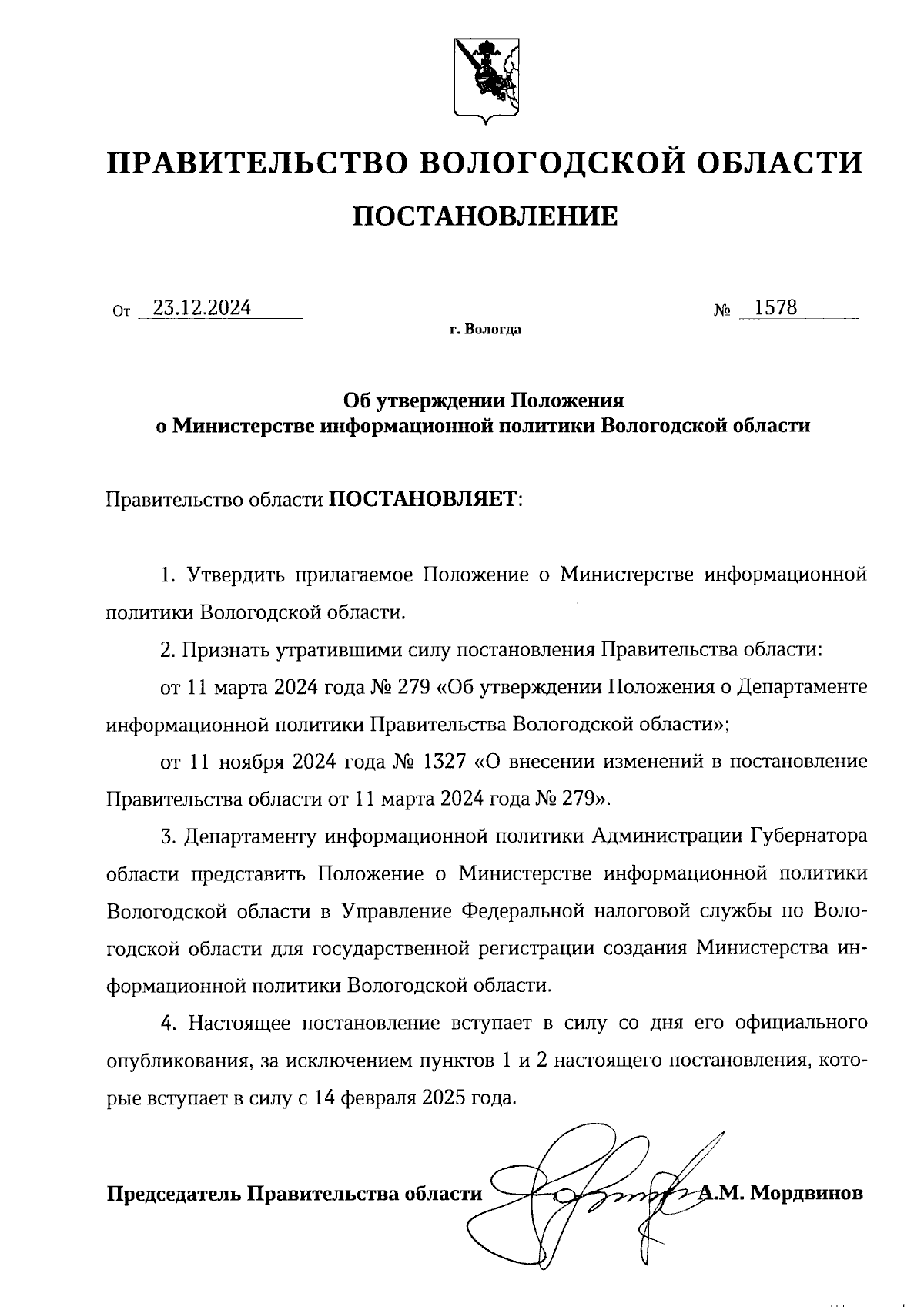 ПРАВИТЕЛЬСТВО ВОЛОГОДСКОЙ ОБЛАСТИ

ПОСТАНОВЛЕНИЕ

От 23.12.2024 № 1578

г. Вологда

Об утверждении Положения о Министерстве информационной политики Вологодской области

Правительство области ПОСТАНОВЛЯЕТ:

1. Утвердить прилагаемое Положение о Министерстве информационной политики Вологодской области.

2. Признать утратившими силу постановления Правительства области:

от 11 марта 2024 года № 279 «Об утверждении Положения о Департаменте информационной политики Правительства Вологодской области»;

от 11 ноября 2024 года № 1327 «О внесении изменений в постановление Правительства области от 11 марта 2024 года № 279».

3. Департаменту информационной политики Администрации Губернатора области представить Положение о Министерстве информационной политики Вологодской области в Управление Федеральной налоговой службы по Вологодской области для государственной регистрации создания Министерства информационной политики Вологодской области.

4. Настоящее постановление вступает в силу со дня его официального опубликования, за исключением пунктов 1 и 2 настоящего постановления, которые вступает в силу с 14 февраля 2025 года.

Председатель Правительства области А.М. Мордвинов